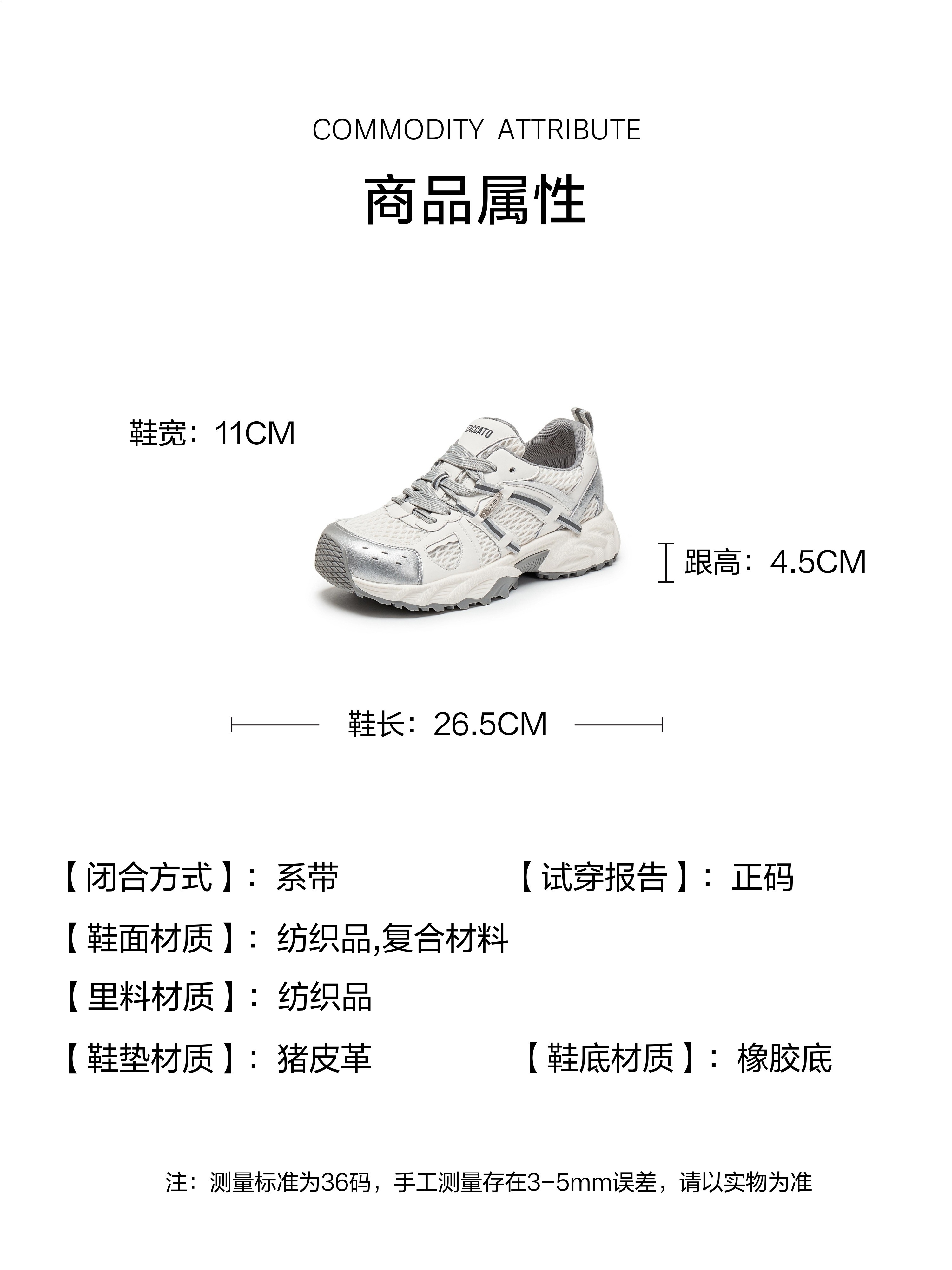 COMMODITY ATTRIBUTE

商品属性

鞋宽：11CM

跟高：4.5CM

鞋长：26.5CM

【闭合方式】：系带 【试穿报告】：正码

【鞋面材质】：纺织品,复合材料

【里料材质】：纺织品

【鞋垫材质】：猪皮革 【鞋底材质】：橡胶底

注：测量标准为36码，手工测量存在3-5mm误差，请以实物为准